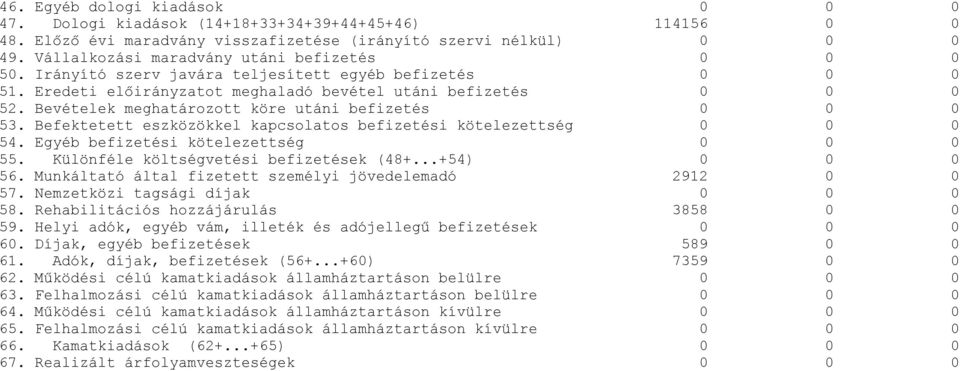 | | | | |
|---|---|---|---|
| 46. Egyéb dologi kiadások | 0 | 0 | 0 |
| 47. Dologi kiadások (14+18+33+34+39+44+45+46) | 114156 | 0 | 0 |
| 48. Előző évi maradvány visszafizetése (irányító szervi nélkül) | 0 | 0 | 0 |
| 49. Vállalkozási maradvány utáni befizetés | 0 | 0 | 0 |
| 50. Irányító szerv javára teljesített egyéb befizetés | 0 | 0 | 0 |
| 51. Eredeti előirányzatot meghaladó bevétel utáni befizetés | 0 | 0 | 0 |
| 52. Bevételek meghatározott köre utáni befizetés | 0 | 0 | 0 |
| 53. Befektetett eszközökkel kapcsolatos befizetési kötelezettség | 0 | 0 | 0 |
| 54. Egyéb befizetési kötelezettség | 0 | 0 | 0 |
| 55. Különféle költségvetési befizetések (48+...+54) | 0 | 0 | 0 |
| 56. Munkáltató által fizetett személyi jövedelemadó | 2912 | 0 | 0 |
| 57. Nemzetközi tagsági díjak | 0 | 0 | 0 |
| 58. Rehabilitációs hozzájárulás | 3858 | 0 | 0 |
| 59. Helyi adók, egyéb vám, illeték és adójellegű befizetések | 0 | 0 | 0 |
| 60. Díjak, egyéb befizetések | 589 | 0 | 0 |
| 61. Adók, díjak, befizetések (56+...+60) | 7359 | 0 | 0 |
| 62. Működési célú kamatkiadások államháztartáson belülre | 0 | 0 | 0 |
| 63. Felhalmozási célú kamatkiadások államháztartáson belülre | 0 | 0 | 0 |
| 64. Működési célú kamatkiadások államháztartáson kívülre | 0 | 0 | 0 |
| 65. Felhalmozási célú kamatkiadások államháztartáson kívülre | 0 | 0 | 0 |
| 66. Kamatkiadások (62+...+65) | 0 | 0 | 0 |
| 67. Realizált árfolyamveszteségek | 0 | 0 | 0 |